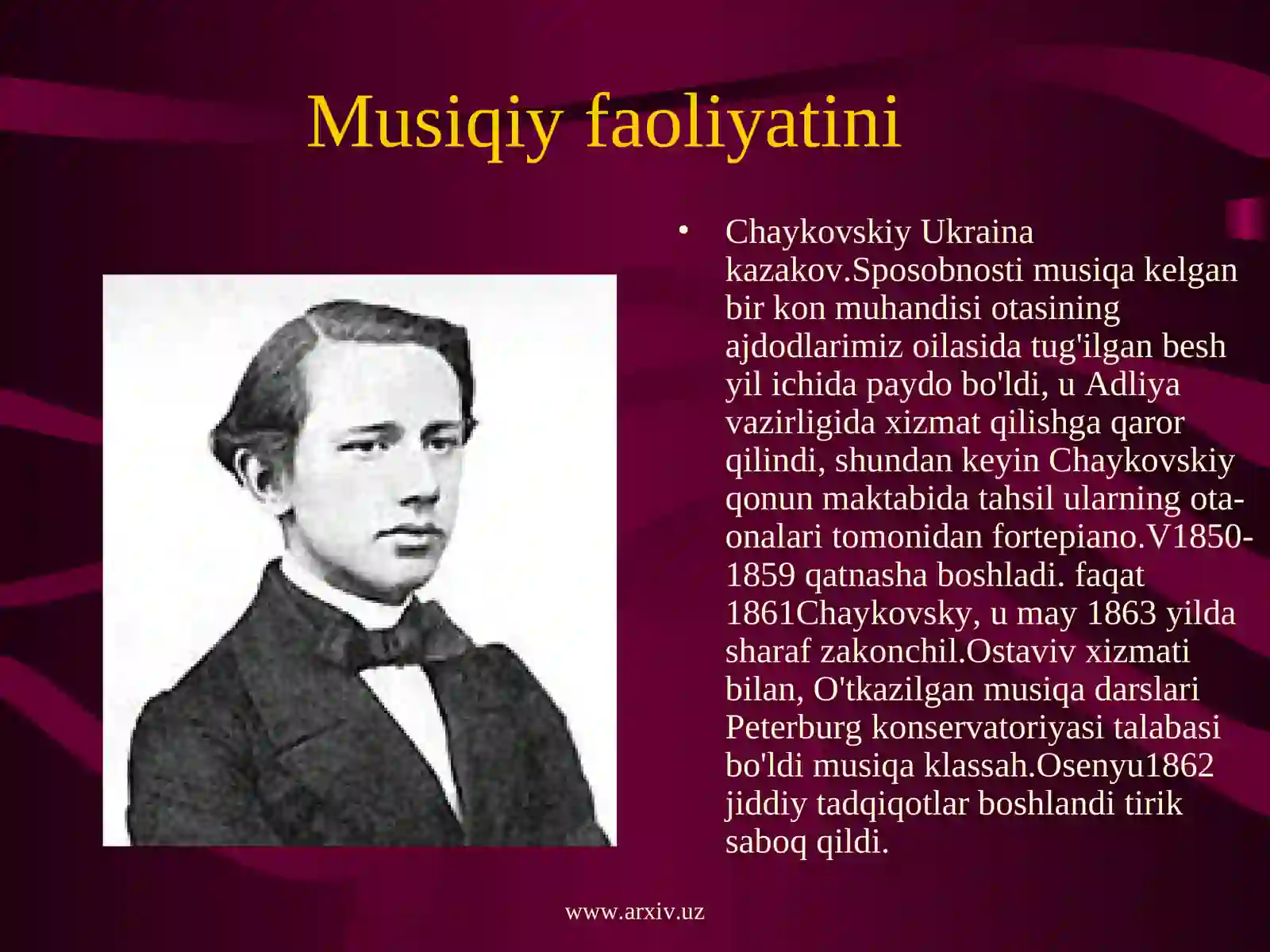 Musiqiy faoliyatini

• Chaykovskiy Ukraina kazakov.Sposobnosti musiqa kelgan bir kon muhandisi otasining ajdodlarimiz oilasida tug'ilgan besh yil ichida paydo bo'ldi, u Adliya vazirligida xizmat qilishga qaror qilindi, shundan keyin Chaykovskiy qonun maktabida tahsil ularning ota-onalari tomonidan fortepiano.V1850-1859 qatnasha boshladi. faqat 1861Chaykovsky, u may 1863 yilda sharaf zakonchil.Ostaviv xizmati bilan, O'tkazilgan musiqa darslari Peterburg konservatoriyasi talabasi bo'ldi musiqa klassah.Osenyu1862 jiddiy tadqiqotlar boshlandi tirik saboq qildi.

www.arxiv.uz